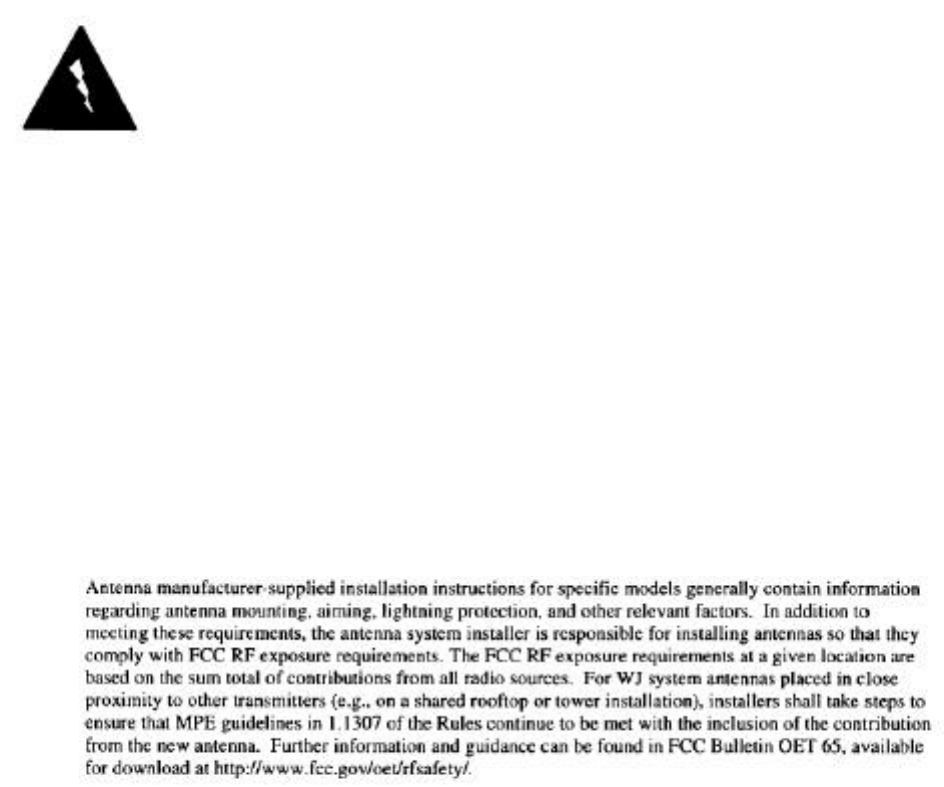 Antenna manufacturer-supplied installation instructions for specific models generally contain information regarding antenna mounting, aiming, lightning protection, and other relevant factors. In addition to meeting these requirements, the antenna system installer is responsible for installing antennas so that they comply with FCC RF exposure requirements. The FCC RF exposure requirements at a given location are based on the sum total of contributions from all radio sources. For WJ system antennas placed in close proximity to other transmitters (e.g., on a shared rooftop or tower installation), installers shall take steps to ensure that MPE guidelines in 1.1307 of the Rules continue to be met with the inclusion of the contribution from the new antenna. Further information and guidance can be found in FCC Bulletin OET 65, available for download at http://www.fcc.gov/oet/rfsafety/.